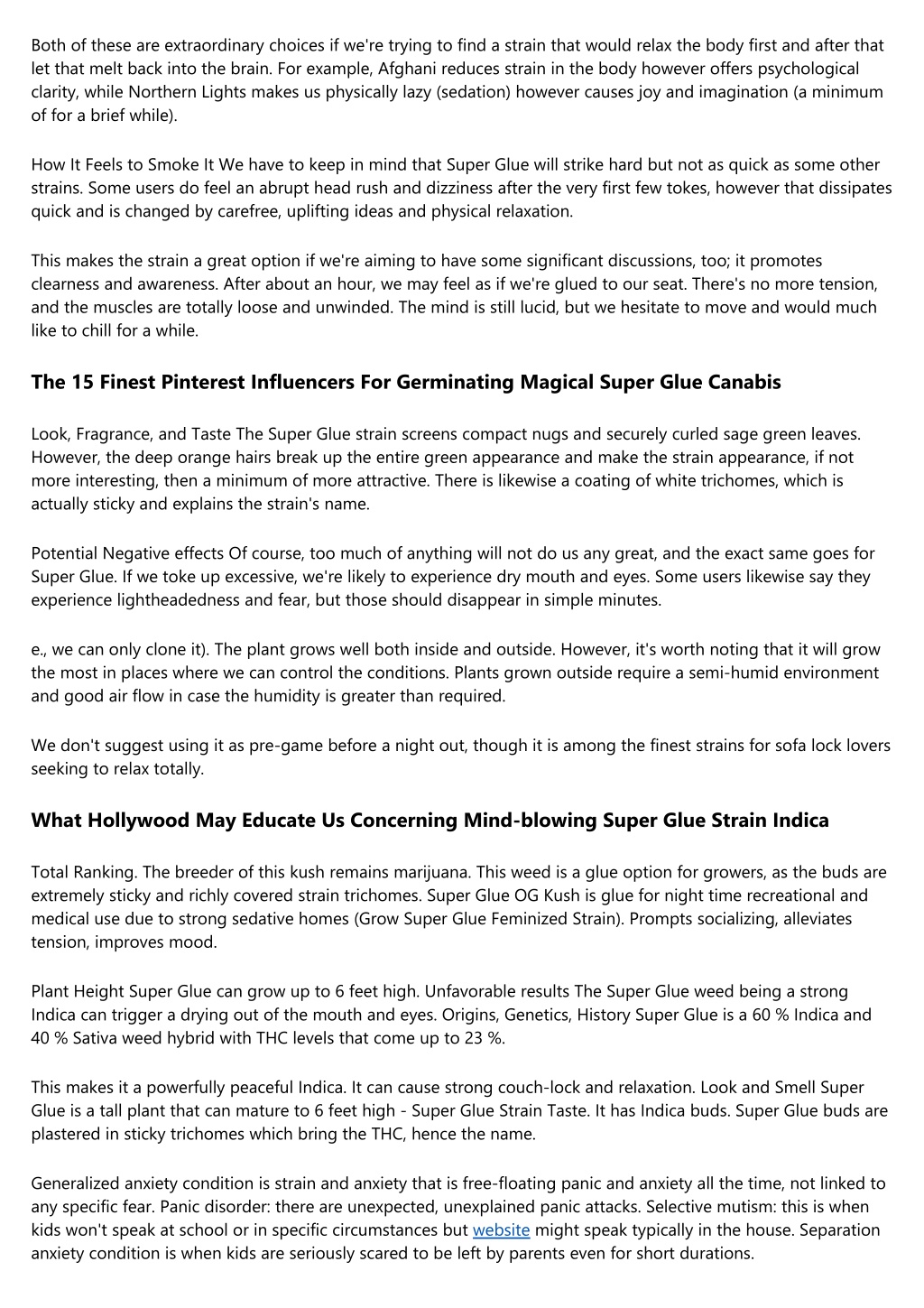 Both of these are extraordinary choices if we're trying to find a strain that would relax the body first and after that let that melt back into the brain. For example, Afghani reduces strain in the body however offers psychological clarity, while Northern Lights makes us physically lazy (sedation) however causes joy and imagination (a minimum of for a brief while).

How It Feels to Smoke It We have to keep in mind that Super Glue will strike hard but not as quick as some other strains. Some users do feel an abrupt head rush and dizziness after the very first few tokes, however that dissipates quick and is changed by carefree, uplifting ideas and physical relaxation.

This makes the strain a great option if we're aiming to have some significant discussions, too; it promotes clearness and awareness. After about an hour, we may feel as if we're glued to our seat. There's no more tension, and the muscles are totally loose and unwinded. The mind is still lucid, but we hesitate to move and would much like to chill for a while.

The 15 Finest Pinterest Influencers For Germinating Magical Super Glue Canabis

Look, Fragrance, and Taste The Super Glue strain screens compact nugs and securely curled sage green leaves. However, the deep orange hairs break up the entire green appearance and make the strain appearance, if not more interesting, then a minimum of more attractive. There is likewise a coating of white trichomes, which is actually sticky and explains the strain's name.

Potential Negative effects Of course, too much of anything will not do us any great, and the exact same goes for Super Glue. If we toke up excessive, we're likely to experience dry mouth and eyes. Some users likewise say they experience lightheadedness and fear, but those should disappear in simple minutes.

e., we can only clone it). The plant grows well both inside and outside. However, it's worth noting that it will grow the most in places where we can control the conditions. Plants grown outside require a semi-humid environment and good air flow in case the humidity is greater than required.

We don't suggest using it as pre-game before a night out, though it is among the finest strains for sofa lock lovers seeking to relax totally.

What Hollywood May Educate Us Concerning Mind-blowing Super Glue Strain Indica

Total Ranking. The breeder of this kush remains marijuana. This weed is a glue option for growers, as the buds are extremely sticky and richly covered strain trichomes. Super Glue OG Kush is glue for night time recreational and medical use due to strong sedative homes (Grow Super Glue Feminized Strain). Prompts socializing, alleviates tension, improves mood.

Plant Height Super Glue can grow up to 6 feet high. Unfavorable results The Super Glue weed being a strong Indica can trigger a drying out of the mouth and eyes. Origins, Genetics, History Super Glue is a 60 % Indica and 40 % Sativa weed hybrid with THC levels that come up to 23 %.

This makes it a powerfully peaceful Indica. It can cause strong couch-lock and relaxation. Look and Smell Super Glue is a tall plant that can mature to 6 feet high - Super Glue Strain Taste. It has Indica buds. Super Glue buds are plastered in sticky trichomes which bring the THC, hence the name.

Generalized anxiety condition is strain and anxiety that is free-floating panic and anxiety all the time, not linked to any specific fear. Panic disorder: there are unexpected, unexplained panic attacks. Selective mutism: this is when kids won't speak at school or in specific circumstances but website might speak typically in the house. Separation anxiety condition is when kids are seriously scared to be left by parents even for short durations.